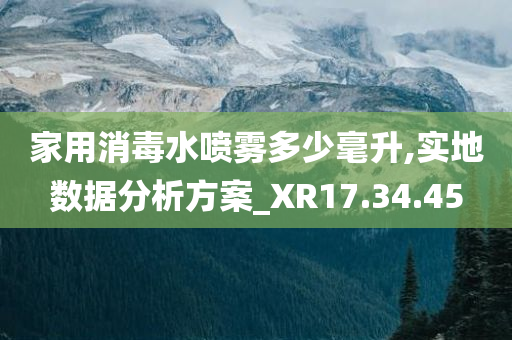 家用消毒水喷雾多少毫升,实地数据分析方案_XR17.34.45